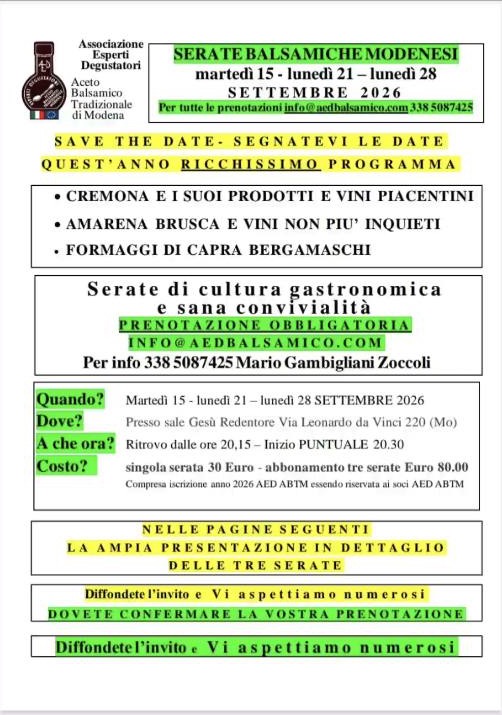 Associazione Esperti Degustatori
Aceto Balsamico Tradizionale di Modena

SERATE BALSAMICHE MODENESI
martedì 15 - lunedì 21 – lunedì 28
SETTEMBRE 2026
Per tutte le prenotazioni info@aedbalsamico.com 338 5087425

SAVE THE DATE- SEGNATEVI LE DATE
QUEST'ANNO RICCHISSIMO PROGRAMMA

• CREMONA E I SUOI PRODOTTI E VINI PIACENTINI
• AMARENA BRUSCA E VINI NON PIU' INQUIETI
• FORMAGGI DI CAPRA BERGAMASCHI

Serate di cultura gastronomica e sana convivialità
PRENOTAZIONE OBBLIGATORIA
INFO@AEDBALSAMICO.COM
Per info 338 5087425 Mario Gambigliani Zoccoli

Quando? Martedì 15 - lunedì 21 – lunedì 28 SETTEMBRE 2026
Dove? Presso sale Gesù Redentore Via Leonardo da Vinci 220 (Mo)
A che ora? Ritrovo dalle ore 20,15 – Inizio PUNTUALE 20.30
Costo? singola serata 30 Euro - abbonamento tre serate Euro 80.00
Compresa iscrizione anno 2026 AED ABTM essendo riservata ai soci AED ABTM

NELLE PAGINE SEGUENTI
LA AMPIA PRESENTAZIONE IN DETTAGLIO
DELLE TRE SERATE

Diffondete l'invito e Vi aspettiamo numerosi
DOVETE CONFERMARE LA VOSTRA PRENOTAZIONE

Diffondete l'invito e Vi aspettiamo numerosi